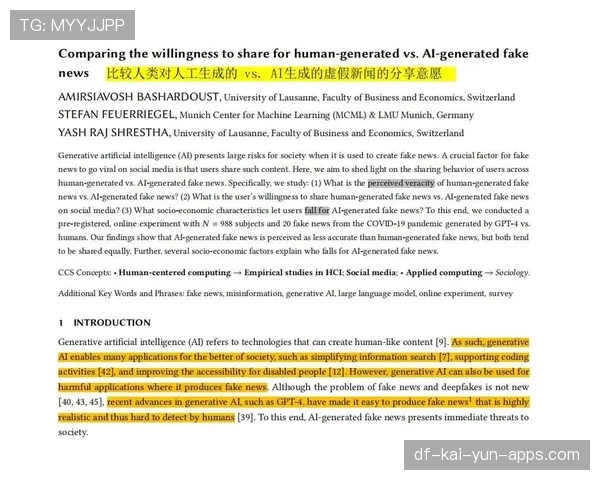 TG: MYYJJPP

Comparing the willingness to share for human-generated vs. AI-generated fake news 比较人类对人工生成的 vs. AI生成的虚假新闻的分享意愿

AMIRSIAVOSH BASHARDOUST, University of Lausanne, Faculty of Business and Economics, Switzerland
STEFAN FEUERRIEGEL, Munich Center for Machine Learning (MCML) & LMU Munich, Germany
YASH RAJ SHRESTHA, University of Lausanne, Faculty of Business and Economics, Switzerland

Generative artificial intelligence (AI) presents large risks for society when it is used to create fake news. A crucial factor for fake news to go viral on social media is that users share such content. Here, we aim to shed light on the sharing behavior of users across human-generated vs. AI-generated fake news. Specifically, we study: (1) What is the perceived veracity of human-generated fake news vs. AI-generated fake news? (2) What is the user's willingness to share human-generated fake news vs. AI-generated fake news on social media? (3) What socio-economic characteristics let users fall for AI-generated fake news? To this end, we conducted a pre-registered, online experiment with $N = 988$ subjects and 20 fake news from the COVID-19 pandemic generated by GPT-4 vs. humans. Our findings show that AI-generated fake news is perceived as less accurate than human-generated fake news, but both tend to be shared equally. Further, several socio-economic factors explain who falls for AI-generated fake news.

CCS Concepts: • Human-centered computing → Empirical studies in HCI; Social media; • Applied computing → Sociology.

Additional Key Words and Phrases: fake news, misinformation, generative AI, large language model, online experiment, survey

1 INTRODUCTION

Generative artificial intelligence (AI) refers to technologies that can create human-like content [9]. As such, generative AI enables many applications for the better of society, such as simplifying information search [7], supporting coding activities [42], and improving the accessibility for disabled people [12]. However, generative AI can also be used for harmful applications where it produces fake news. Although the problem of fake news and deepfakes is not new [40, 43, 45], recent advances in generative AI, such as GPT-4, have made it easy to produce fake news$^1$ that is highly realistic and thus hard to detect by humans [39]. To this end, AI-generated fake news presents immediate threats to society.

df-kai-yun-apps.com